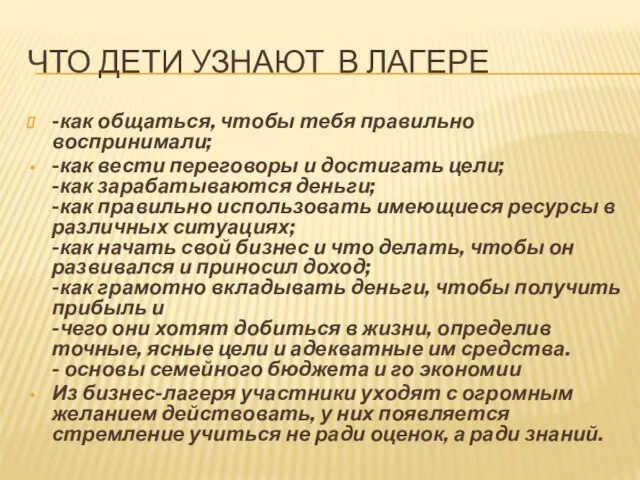 ЧТО ДЕТИ УЗНАЮТ  В ЛАГЕРЕ

-как общаться, чтобы тебя правильно воспринимали;

-как вести переговоры и достигать цели;
-как зарабатываются деньги;
-как правильно использовать имеющиеся ресурсы в различных ситуациях;
-как начать свой бизнес и что делать, чтобы он развивался и приносил доход;
-как грамотно вкладывать деньги, чтобы получить прибыль и
-чего они хотят добиться в жизни, определив точные, ясные цели и адекватные им средства.
- основы семейного бюджета и го экономии

Из бизнес-лагеря участники уходят с огромным желанием действовать, у них появляется стремление учиться не ради оценок, а ради знаний.